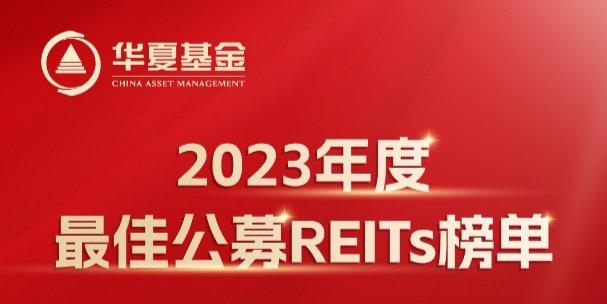 华夏基金
CHINA ASSET MANAGEMENT

2023年度
最佳公募REITs榜单